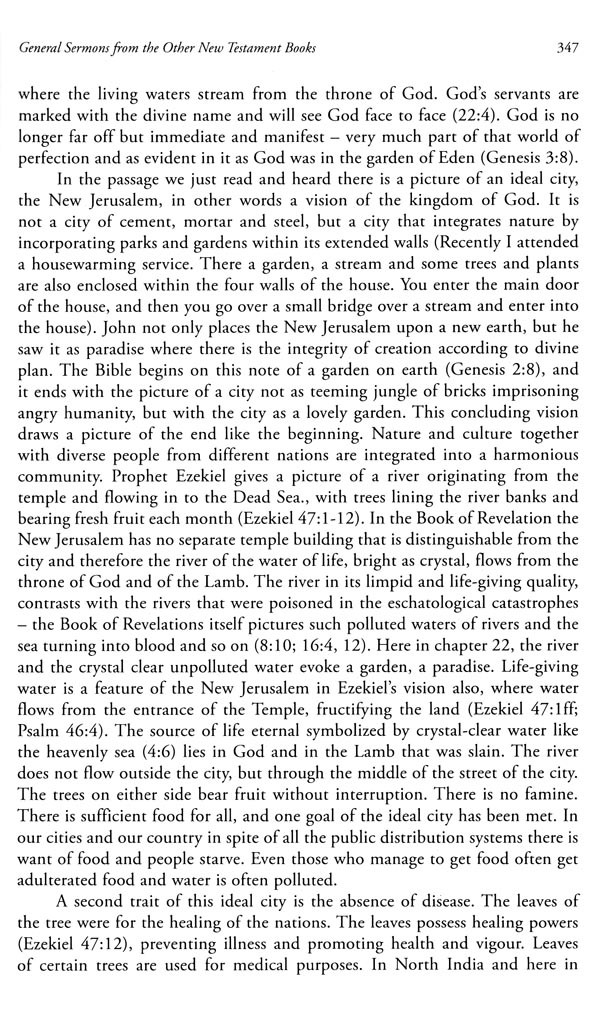 General Sermons from the Other New Testament Books 347

where the living waters stream from the throne of God. God's servants are marked with the divine name and will see God face to face (22:4). God is no longer far off but immediate and manifest – very much part of that world of perfection and as evident in it as God was in the garden of Eden (Genesis 3:8).

In the passage we just read and heard there is a picture of an ideal city, the New Jerusalem, in other words a vision of the kingdom of God. It is not a city of cement, mortar and steel, but a city that integrates nature by incorporating parks and gardens within its extended walls (Recently I attended a housewarming service. There a garden, a stream and some trees and plants are also enclosed within the four walls of the house. You enter the main door of the house, and then you go over a small bridge over a stream and enter into the house). John not only places the New Jerusalem upon a new earth, but he saw it as paradise where there is the integrity of creation according to divine plan. The Bible begins on this note of a garden on earth (Genesis 2:8), and it ends with the picture of a city not as teeming jungle of bricks imprisoning angry humanity, but with the city as a lovely garden. This concluding vision draws a picture of the end like the beginning. Nature and culture together with diverse people from different nations are integrated into a harmonious community. Prophet Ezekiel gives a picture of a river originating from the temple and flowing in to the Dead Sea., with trees lining the river banks and bearing fresh fruit each month (Ezekiel 47:1-12). In the Book of Revelation the New Jerusalem has no separate temple building that is distinguishable from the city and therefore the river of the water of life, bright as crystal, flows from the throne of God and of the Lamb. The river in its limpid and life-giving quality, contrasts with the rivers that were poisoned in the eschatological catastrophes – the Book of Revelations itself pictures such polluted waters of rivers and the sea turning into blood and so on (8:10; 16:4, 12). Here in chapter 22, the river and the crystal clear unpolluted water evoke a garden, a paradise. Life-giving water is a feature of the New Jerusalem in Ezekiel's vision also, where water flows from the entrance of the Temple, fructifying the land (Ezekiel 47:1ff; Psalm 46:4). The source of life eternal symbolized by crystal-clear water like the heavenly sea (4:6) lies in God and in the Lamb that was slain. The river does not flow outside the city, but through the middle of the street of the city. The trees on either side bear fruit without interruption. There is no famine. There is sufficient food for all, and one goal of the ideal city has been met. In our cities and our country in spite of all the public distribution systems there is want of food and people starve. Even those who manage to get food often get adulterated food and water is often polluted.

A second trait of this ideal city is the absence of disease. The leaves of the tree were for the healing of the nations. The leaves possess healing powers (Ezekiel 47:12), preventing illness and promoting health and vigour. Leaves of certain trees are used for medical purposes. In North India and here in